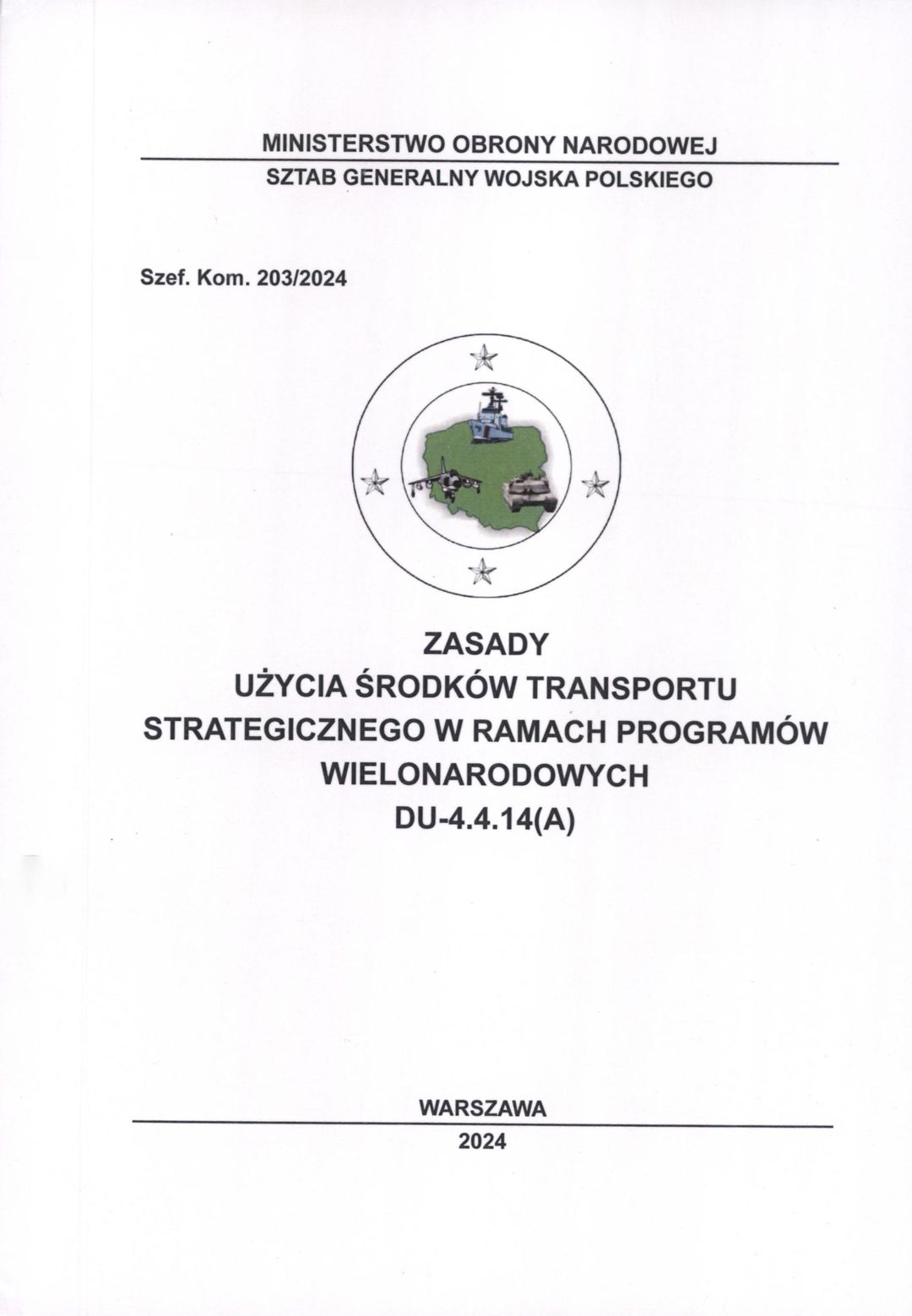 MINISTERSTWO OBRONY NARODOWEJ
SZTAB GENERALNY WOJSKA POLSKIEGO

Szef. Kom. 203/2024

ZASADY
UŻYCIA ŚRODKÓW TRANSPORTU
STRATEGICZNEGO W RAMACH PROGRAMÓW
WIELONARODOWYCH
DU-4.4.14(A)

WARSZAWA
2024